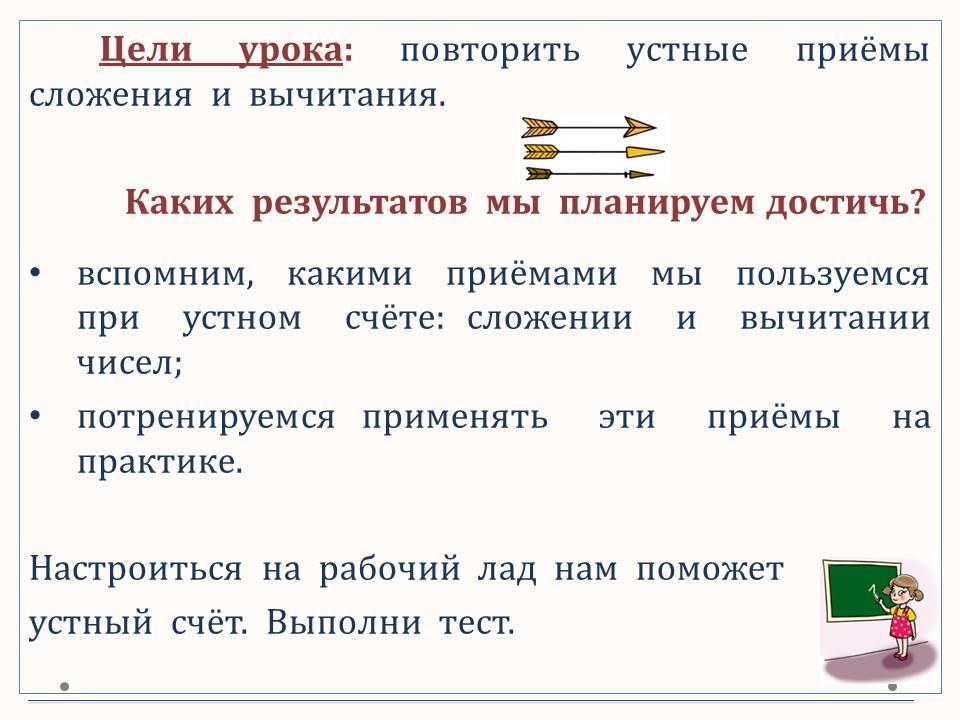 Цели урока: повторить устные приёмы сложения и вычитания.

Каких результатов мы планируем достичь?

• вспомним, какими приёмами мы пользуемся при устном счёте: сложении и вычитании чисел;
• потренируемся применять эти приёмы на практике.

Настроиться на рабочий лад нам поможет устный счёт. Выполни тест.